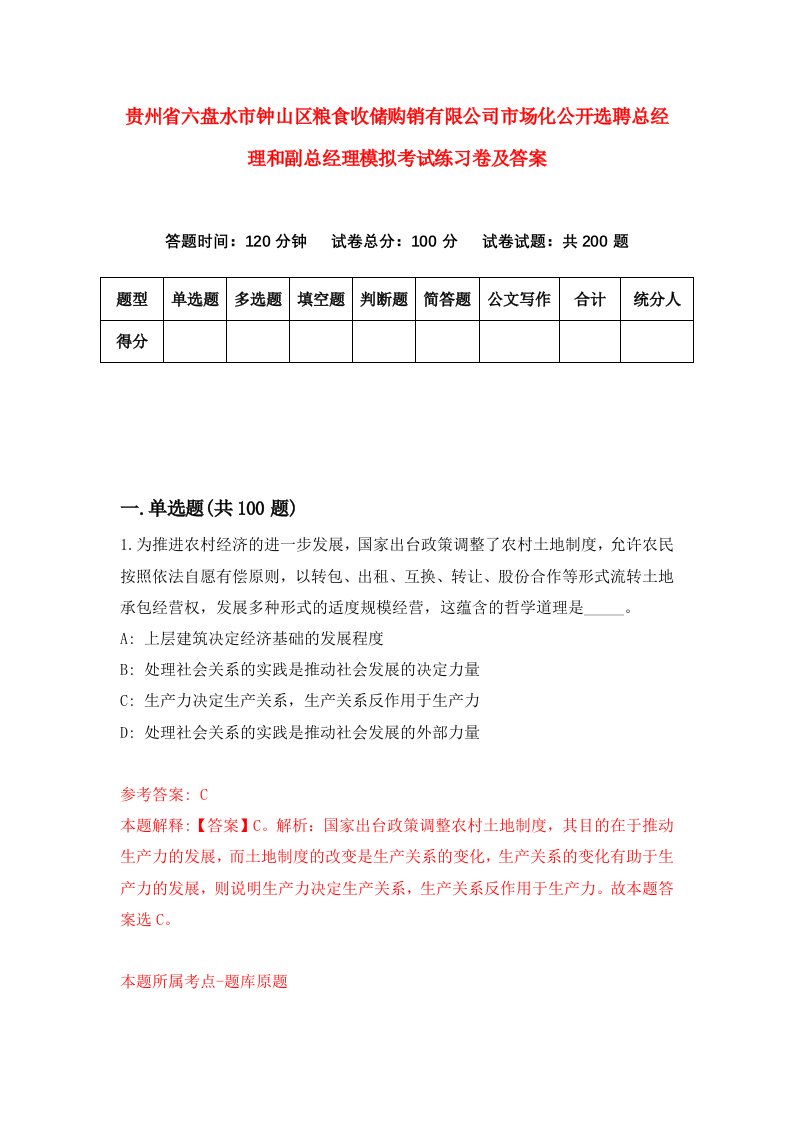 贵州省六盘水市钟山区粮食收储购销有限公司市场化公开选聘总经理和副总经理模拟考试练习卷及答案

答题时间：120 分钟　试卷总分：100 分　试卷试题：共 200 题

| 题型 | 单选题 | 多选题 | 填空题 | 判断题 | 简答题 | 公文写作 | 合计 | 统分人 |
|---|---|---|---|---|---|---|---|---|
| 得分 | | | | | | | | |

一.单选题(共 100 题)

1.为推进农村经济的进一步发展，国家出台政策调整了农村土地制度，允许农民按照依法自愿有偿原则，以转包、出租、互换、转让、股份合作等形式流转土地承包经营权，发展多种形式的适度规模经营，这蕴含的哲学道理是_____。
A: 上层建筑决定经济基础的发展程度
B: 处理社会关系的实践是推动社会发展的决定力量
C: 生产力决定生产关系，生产关系反作用于生产力
D: 处理社会关系的实践是推动社会发展的外部力量

参考答案: C
本题解释:【答案】C。解析：国家出台政策调整农村土地制度，其目的在于推动生产力的发展，而土地制度的改变是生产关系的变化，生产关系的变化有助于生产力的发展，则说明生产力决定生产关系，生产关系反作用于生产力。故本题答案选 C。

本题所属考点-题库原题